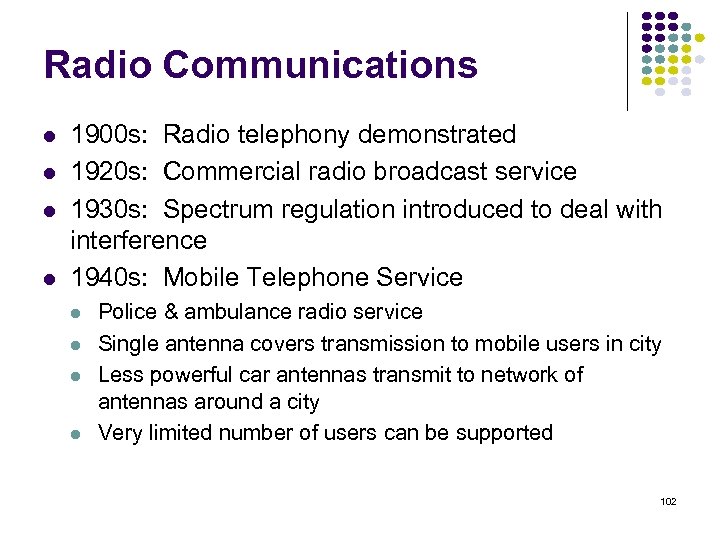 Radio Communications

- 1900s: Radio telephony demonstrated
- 1920s: Commercial radio broadcast service
- 1930s: Spectrum regulation introduced to deal with interference
- 1940s: Mobile Telephone Service
  - Police & ambulance radio service
  - Single antenna covers transmission to mobile users in city
  - Less powerful car antennas transmit to network of antennas around a city
  - Very limited number of users can be supported

102